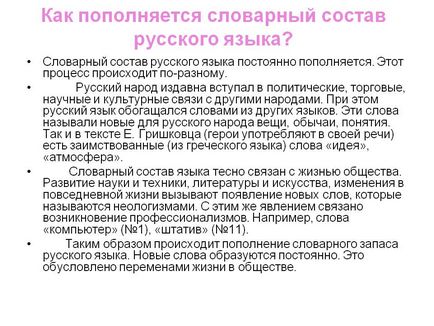 Как пополняется словарный состав русского языка?

• Словарный состав русского языка постоянно пополняется. Этот процесс происходит по-разному.

• Русский народ издавна вступал в политические, торговые, научные и культурные связи с другими народами. При этом русский язык обогащался словами из других языков. Эти слова называли новые для русского народа вещи, обычаи, понятия. Так и в тексте Е. Гришковца (герои употребляют в своей речи) есть заимствованные (из греческого языка) слова «идея», «атмосфера».

• Словарный состав языка тесно связан с жизнью общества. Развитие науки и техники, литературы и искусства, изменения в повседневной жизни вызывают появление новых слов, которые называются неологизмами. С этим же явлением связано возникновение профессионализмов. Например, слова «компьютер» (№1), «штатив» (№11).

• Таким образом происходит пополнение словарного запаса русского языка. Новые слова образуются постоянно. Это обусловлено переменами жизни в обществе.